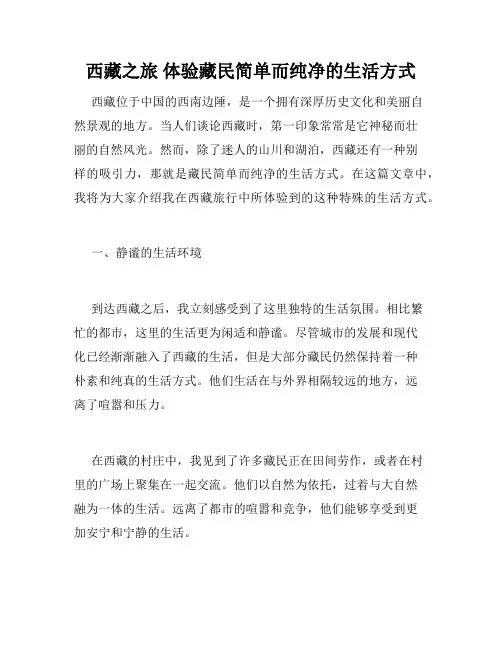 西藏之旅 体验藏民简单而纯净的生活方式

西藏位于中国的西南边陲，是一个拥有深厚历史文化和美丽自然景观的地方。当人们谈论西藏时，第一印象常常是它神秘而壮丽的自然风光。然而，除了迷人的山川和湖泊，西藏还有一种别样的吸引力，那就是藏民简单而纯净的生活方式。在这篇文章中，我将为大家介绍我在西藏旅行中所体验到的这种特殊的生活方式。

一、静谧的生活环境

到达西藏之后，我立刻感受到了这里独特的生活氛围。相比繁忙的都市，这里的生活更为闲适和静谧。尽管城市的发展和现代化已经渐渐融入了西藏的生活，但是大部分藏民仍然保持着一种朴素和纯真的生活方式。他们生活在与外界相隔较远的地方，远离了喧嚣和压力。

在西藏的村庄中，我见到了许多藏民正在田间劳作，或者在村里的广场上聚集在一起交流。他们以自然为依托，过着与大自然融为一体的生活。远离了都市的喧嚣和竞争，他们能够享受到更加安宁和宁静的生活。